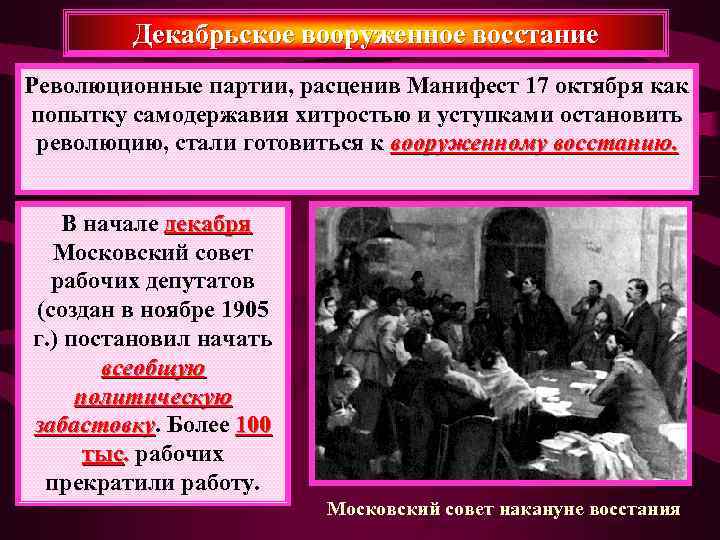 Декабрьское вооруженное восстание

Революционные партии, расценив Манифест 17 октября как попытку самодержавия хитростью и уступками остановить революцию, стали готовиться к вооруженному восстанию.

В начале декабря Московский совет рабочих депутатов (создан в ноябре 1905 г.) постановил начать всеобщую политическую забастовку. Более 100 тыс. рабочих прекратили работу.

Московский совет накануне восстания